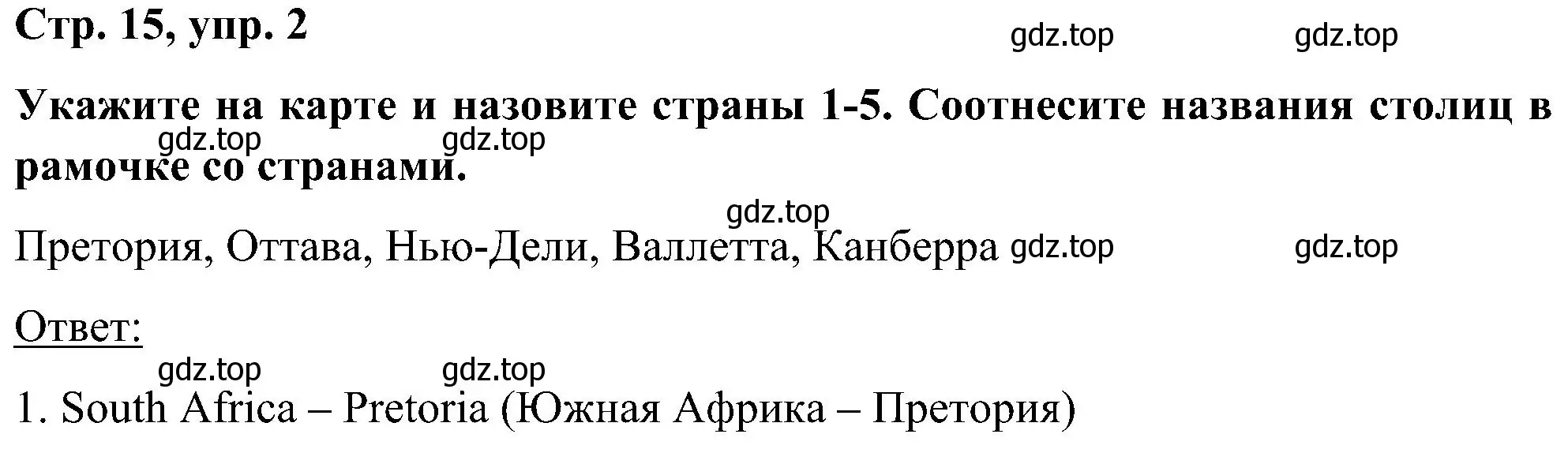 Стр. 15, упр. 2

gdz.top gdz.top

Укажите на карте и назовите страны 1-5. Соотнесите названия столиц в рамочке со странами.

gdz.top gdz.top

gdz.top

Претория, Оттава, Нью-Дели, Валлетта, Канберра gdz.top gdz.top

Ответ:

gdz.top gdz.top

1. South Africa – Pretoria (Южная Африка – Претория)